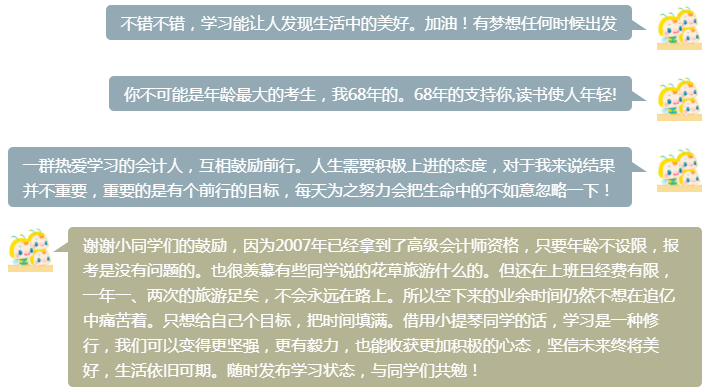 不错不错，学习能让人发现生活中的美好。加油！有梦想任何时候出发

你不可能是年龄最大的考生，我68年的。68年的支持你,读书使人年轻!

一群热爱学习的会计人，互相鼓励前行。人生需要积极上进的态度，对于我来说结果并不重要，重要的是有个前行的目标，每天为之努力会把生命中的不如意忽略一下！

谢谢小同学们的鼓励，因为2007年已经拿到了高级会计师资格，只要年龄不设限，报考是没有问题的。也很羡慕有些同学说的花草旅游什么的。但还在上班且经费有限，一年一、两次的旅游足矣，不会永远在路上。所以空下来的业余时间仍然不想在追忆中痛苦着。只想给自己个目标，把时间填满。借用小提琴同学的话，学习是一种修行，我们可以变得更坚强，更有毅力，也能收获更加积极的心态，坚信未来终将美好，生活依旧可期。随时发布学习状态，与同学们共勉！